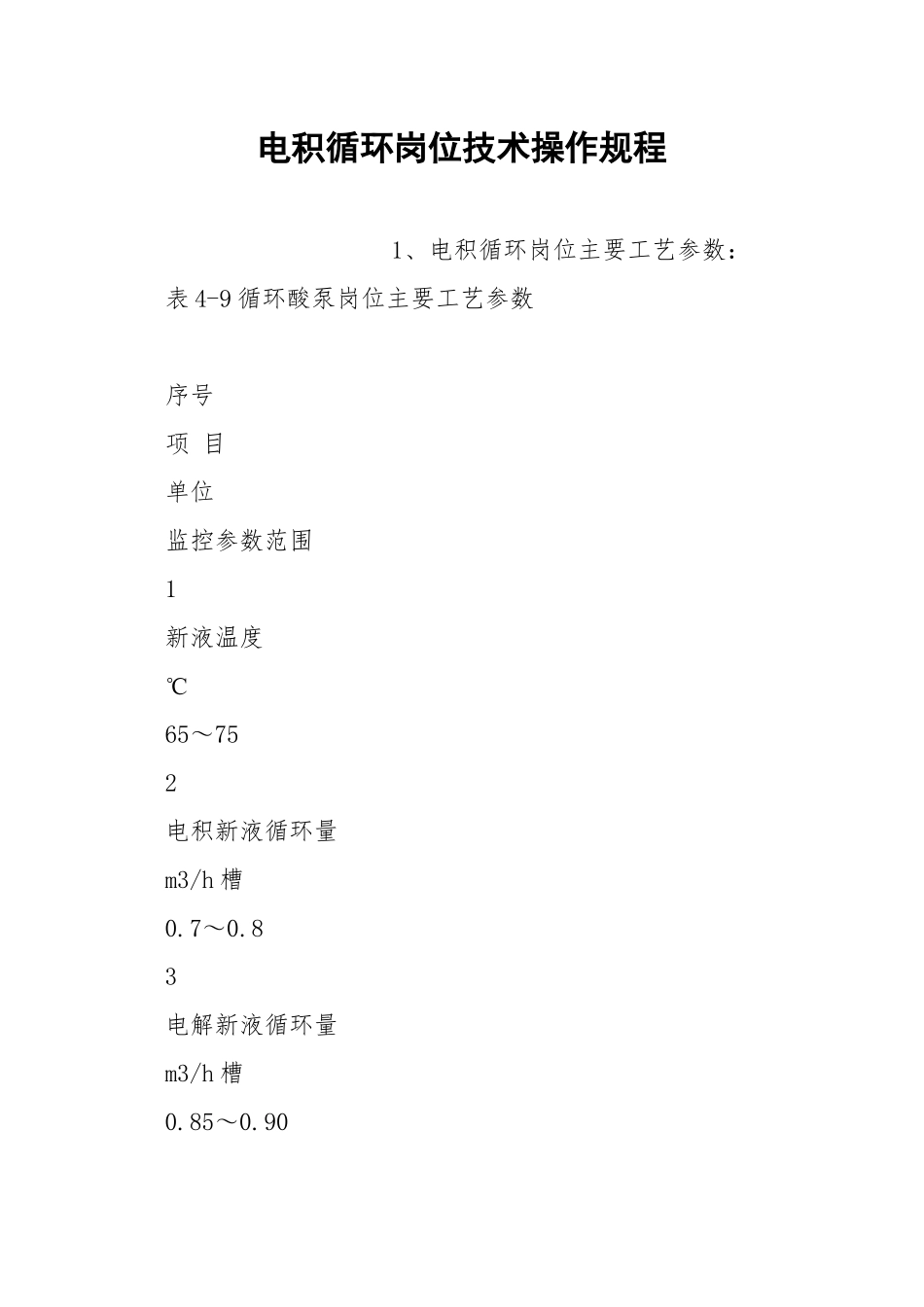 电积循环岗位技术操作规程

1、电积循环岗位主要工艺参数：

表4-9循环酸泵岗位主要工艺参数

序号

项 目

单位

监控参数范围

1

新液温度

℃

65～75

2

电积新液循环量

m3/h槽

0.7～0.8

3

电解新液循环量

m3/h槽

0.85～0.90